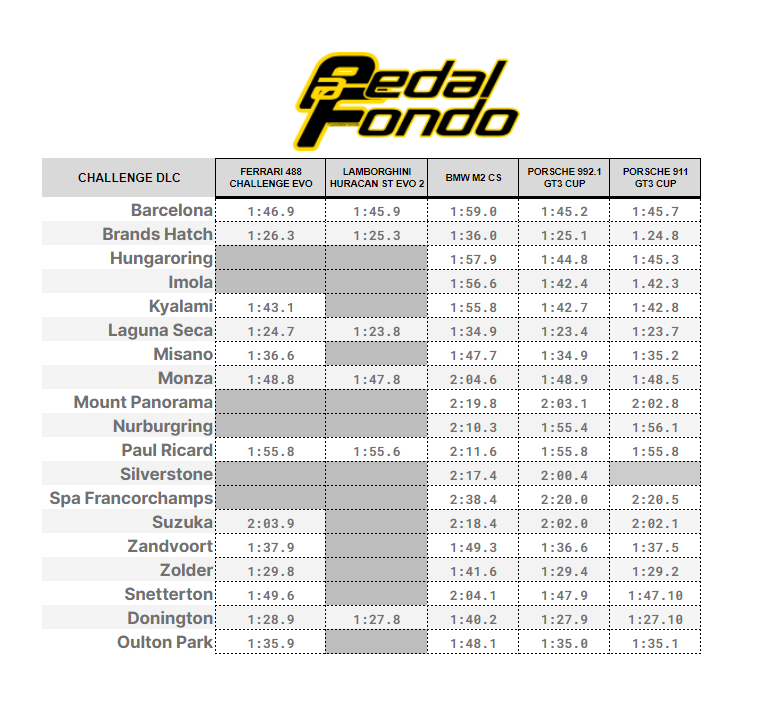 Pedal Fondo

| CHALLENGE DLC | FERRARI 488 CHALLENGE EVO | LAMBORGHINI HURACAN ST EVO 2 | BMW M2 CS | PORSCHE 992.1 GT3 CUP | PORSCHE 911 GT3 CUP |
|---|---|---|---|---|---|
| Barcelona | 1:46.9 | 1:45.9 | 1:59.0 | 1:45.2 | 1:45.7 |
| Brands Hatch | 1:26.3 | 1:25.3 | 1:36.0 | 1:25.1 | 1.24.8 |
| Hungaroring | | | 1:57.9 | 1:44.8 | 1:45.3 |
| Imola | | | 1:56.6 | 1:42.4 | 1.42.3 |
| Kyalami | 1:43.1 | | 1:55.8 | 1:42.7 | 1:42.8 |
| Laguna Seca | 1:24.7 | 1:23.8 | 1:34.9 | 1:23.4 | 1:23.7 |
| Misano | 1:36.6 | | 1:47.7 | 1:34.9 | 1:35.2 |
| Monza | 1:48.8 | 1:47.8 | 2:04.6 | 1:48.9 | 1:48.5 |
| Mount Panorama | | | 2:19.8 | 2:03.1 | 2:02.8 |
| Nurburgring | | | 2:10.3 | 1:55.4 | 1:56.1 |
| Paul Ricard | 1:55.8 | 1:55.6 | 2:11.6 | 1:55.8 | 1:55.8 |
| Silverstone | | | 2:17.4 | 2:00.4 | |
| Spa Francorchamps | | | 2:38.4 | 2:20.0 | 2:20.5 |
| Suzuka | 2:03.9 | | 2:18.4 | 2:02.0 | 2:02.1 |
| Zandvoort | 1:37.9 | | 1:49.3 | 1:36.6 | 1:37.5 |
| Zolder | 1:29.8 | | 1:41.6 | 1:29.4 | 1:29.2 |
| Snetterton | 1:49.6 | | 2:04.1 | 1:47.9 | 1:47.10 |
| Donington | 1:28.9 | 1:27.8 | 1:40.2 | 1:27.9 | 1:27.10 |
| Oulton Park | 1:35.9 | | 1:48.1 | 1:35.0 | 1:35.1 |